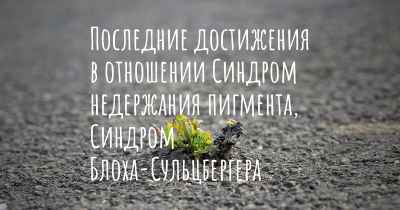 Последние достижения в отношении Синдром недержания пигмента, Синдром Блоха-Сульцбергера